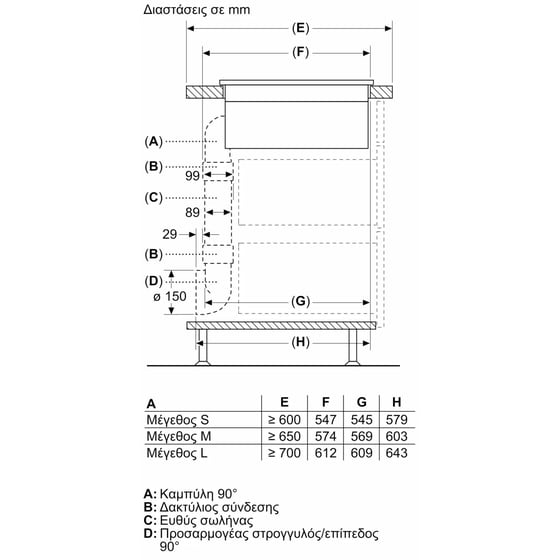 Διαστάσεις σε mm

(E)
(F)
(A)
(B)
99
(C)
89
29
(B)
(D)
ø 150
(G)
(H)

| A | E | F | G | H |
|---|---|---|---|---|
| Μέγεθος S | ≥ 600 | 547 | 545 | 579 |
| Μέγεθος M | ≥ 650 | 574 | 569 | 603 |
| Μέγεθος L | ≥ 700 | 612 | 609 | 643 |

A: Καμπύλη 90°
B: Δακτύλιος σύνδεσης
C: Ευθύς σωλήνας
D: Προσαρμογέας στρογγυλός/επίπεδος 90°